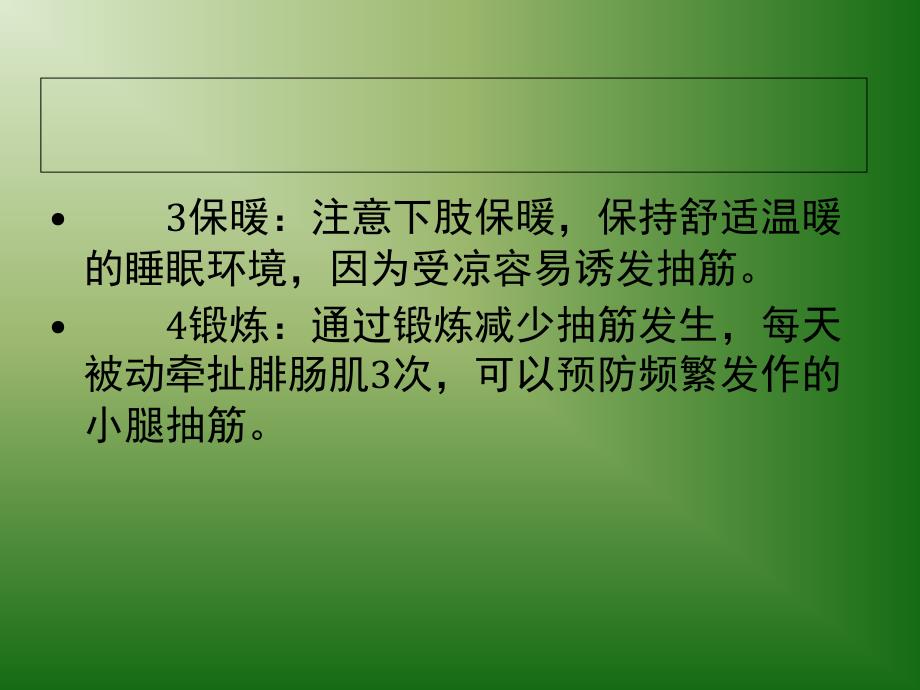 • 3保暖：注意下肢保暖，保持舒适温暖的睡眠环境，因为受凉容易诱发抽筋。

• 4锻炼：通过锻炼减少抽筋发生，每天被动牵扯腓肠肌3次，可以预防频繁发作的小腿抽筋。